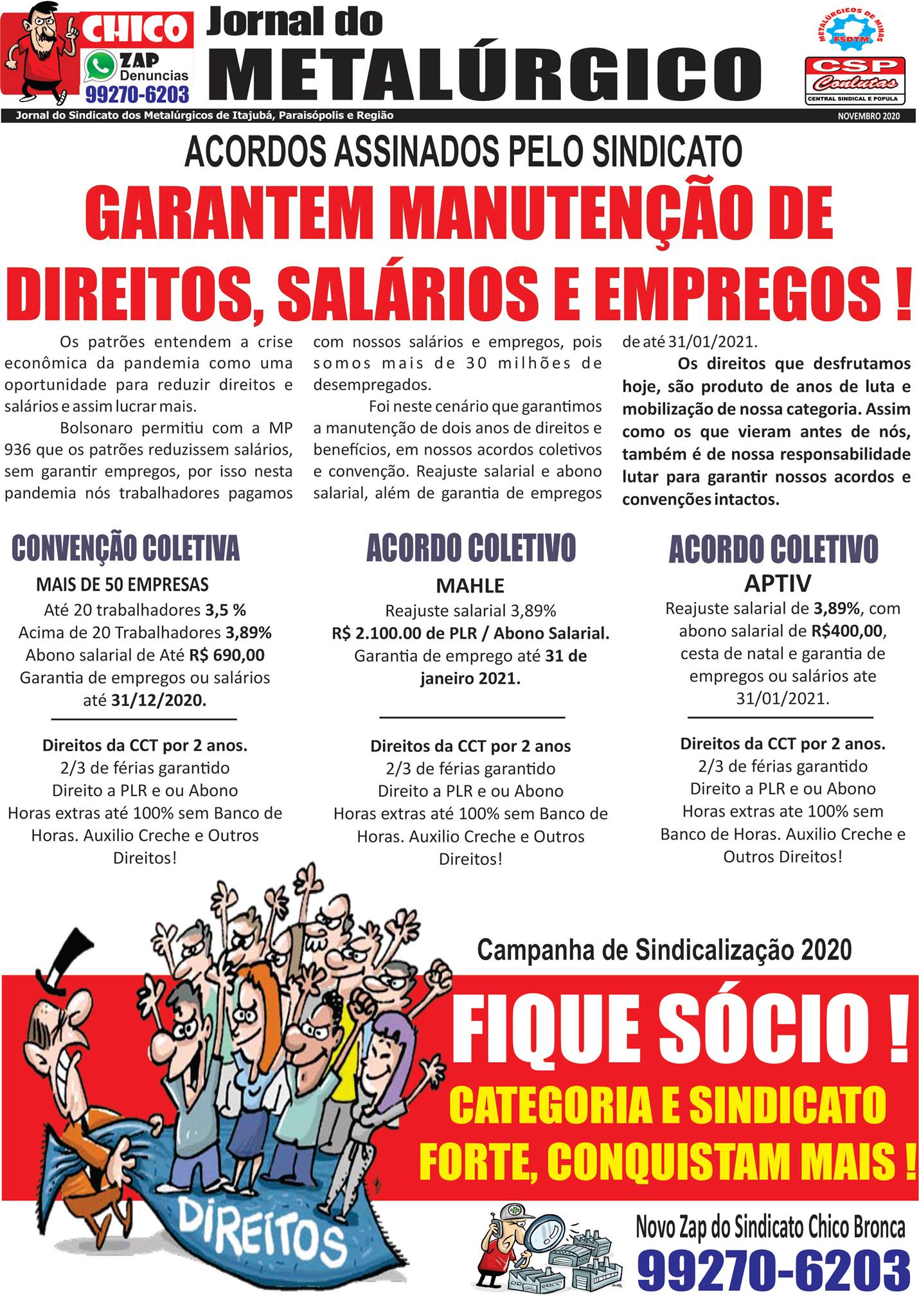 CHICO
ZAP Denuncias
99270-6203

Jornal do METALÚRGICO

METALÚRGICOS DE MINAS FSDTM

CSP Conlutas CENTRAL SINDICAL E POPULA

Jornal do Sindicato dos Metalúrgicos de Itajubá, Paraisópolis e Região

NOVEMBRO 2020

ACORDOS ASSINADOS PELO SINDICATO

GARANTEM MANUTENÇÃO DE DIREITOS, SALÁRIOS E EMPREGOS !

Os patrões entendem a crise econômica da pandemia como uma oportunidade para reduzir direitos e salários e assim lucrar mais.

Bolsonaro permitiu com a MP 936 que os patrões reduzissem salários, sem garantir empregos, por isso nesta pandemia nós trabalhadores pagamos com nossos salários e empregos, pois somos mais de 30 milhões de desempregados.

Foi neste cenário que garantimos a manutenção de dois anos de direitos e benefícios, em nossos acordos coletivos e convenção. Reajuste salarial e abono salarial, além de garantia de empregos de até 31/01/2021.

Os direitos que desfrutamos hoje, são produto de anos de luta e mobilização de nossa categoria. Assim como os que vieram antes de nós, também é de nossa responsabilidade lutar para garantir nossos acordos e convenções intactos.

CONVENÇÃO COLETIVA

MAIS DE 50 EMPRESAS
Até 20 trabalhadores 3,5 %
Acima de 20 Trabalhadores 3,89%
Abono salarial de Até R$ 690,00
Garantia de empregos ou salários até 31/12/2020.

Direitos da CCT por 2 anos.
2/3 de férias garantido
Direito a PLR e ou Abono
Horas extras até 100% sem Banco de Horas. Auxilio Creche e Outros Direitos!

ACORDO COLETIVO

MAHLE
Reajuste salarial 3,89%
R$ 2.100.00 de PLR / Abono Salarial.
Garantia de emprego até 31 de janeiro 2021.

Direitos da CCT por 2 anos
2/3 de férias garantido
Direito a PLR e ou Abono
Horas extras até 100% sem Banco de Horas. Auxilio Creche e Outros Direitos!

ACORDO COLETIVO

APTIV
Reajuste salarial de 3,89%, com abono salarial de R$400,00, cesta de natal e garantia de empregos ou salários ate 31/01/2021.

Direitos da CCT por 2 anos.
2/3 de férias garantido
Direito a PLR e ou Abono
Horas extras ate 100% sem Banco de Horas. Auxilio Creche e Outros Direitos!

DIREITOS

Campanha de Sindicalização 2020

FIQUE SÓCIO !

CATEGORIA E SINDICATO FORTE, CONQUISTAM MAIS !

Novo Zap do Sindicato Chico Bronca
99270-6203